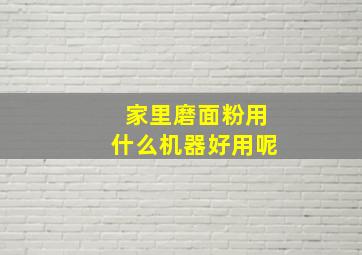 家里磨面粉用
什么机器好用呢